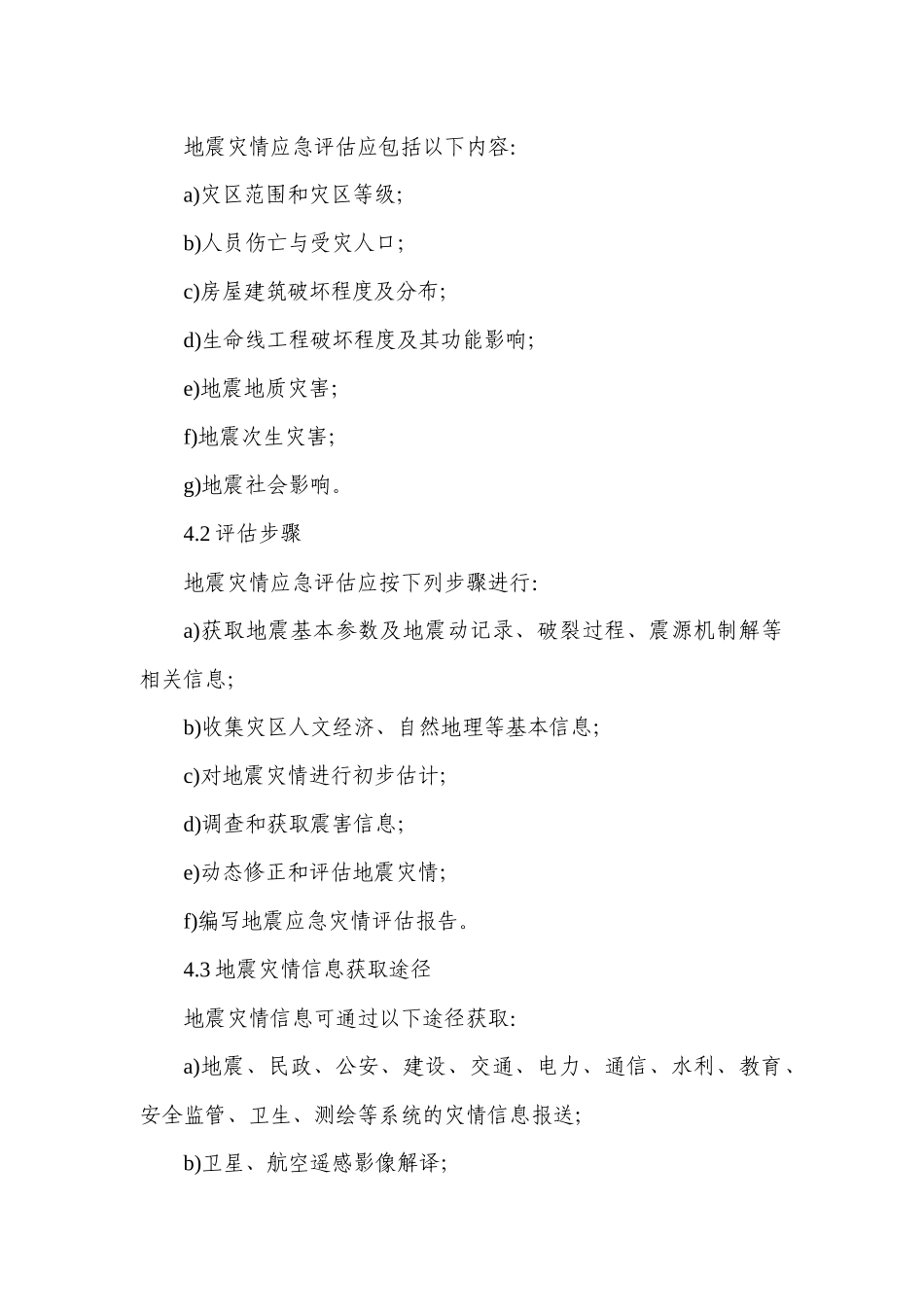 地震灾情应急评估应包括以下内容:

a)灾区范围和灾区等级;

b)人员伤亡与受灾人口;

c)房屋建筑破坏程度及分布;

d)生命线工程破坏程度及其功能影响;

e)地震地质灾害;

f)地震次生灾害;

g)地震社会影响。

4.2 评估步骤

地震灾情应急评估应按下列步骤进行:

a)获取地震基本参数及地震动记录、破裂过程、震源机制解等相关信息;

b)收集灾区人文经济、自然地理等基本信息;

c)对地震灾情进行初步估计;

d)调查和获取震害信息;

e)动态修正和评估地震灾情;

f)编写地震应急灾情评估报告。

4.3 地震灾情信息获取途径

地震灾情信息可通过以下途径获取:

a)地震、民政、公安、建设、交通、电力、通信、水利、教育、安全监管、卫生、测绘等系统的灾情信息报送;

b)卫星、航空遥感影像解译;